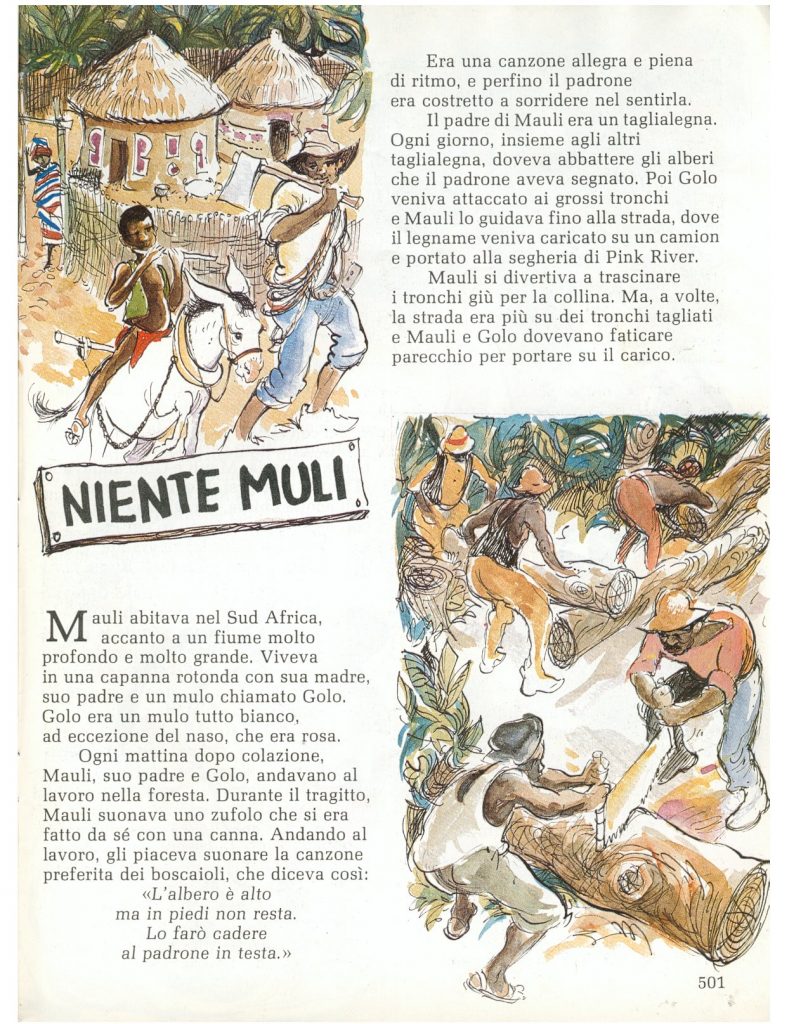 NIENTE MULI

Mauli abitava nel Sud Africa, accanto a un fiume molto profondo e molto grande. Viveva in una capanna rotonda con sua madre, suo padre e un mulo chiamato Golo. Golo era un mulo tutto bianco, ad eccezione del naso, che era rosa.

Ogni mattina dopo colazione, Mauli, suo padre e Golo, andavano al lavoro nella foresta. Durante il tragitto, Mauli suonava uno zufolo che si era fatto da sé con una canna. Andando al lavoro, gli piaceva suonare la canzone preferita dei boscaioli, che diceva così:
«L'albero è alto
ma in piedi non resta.
Lo farò cadere
al padrone in testa.»

Era una canzone allegra e piena di ritmo, e perfino il padrone era costretto a sorridere nel sentirla.

Il padre di Mauli era un taglialegna. Ogni giorno, insieme agli altri taglialegna, doveva abbattere gli alberi che il padrone aveva segnato. Poi Golo veniva attaccato ai grossi tronchi e Mauli lo guidava fino alla strada, dove il legname veniva caricato su un camion e portato alla segheria di Pink River.

Mauli si divertiva a trascinare i tronchi giù per la collina. Ma, a volte, la strada era più su dei tronchi tagliati e Mauli e Golo dovevano faticare parecchio per portare su il carico.

501